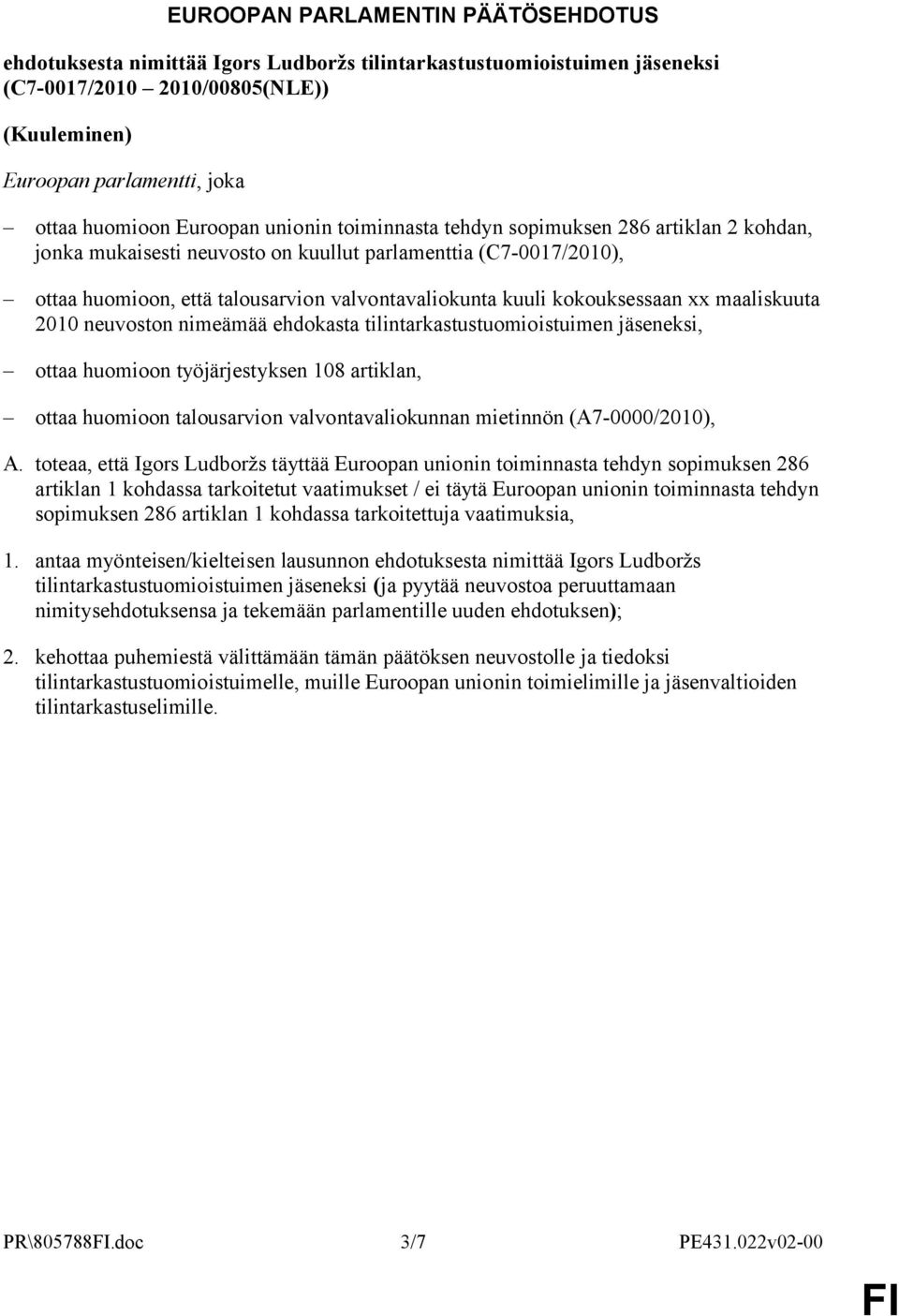 EUROOPAN PARLAMENTIN PÄÄTÖSEHDOTUS

ehdotuksesta nimittää Igors Ludboržs tilintarkastustuomioistuimen jäseneksi (C7-0017/2010 – 2010/00805(NLE))

(Kuuleminen)

Euroopan parlamentti, joka

– ottaa huomioon Euroopan unionin toiminnasta tehdyn sopimuksen 286 artiklan 2 kohdan, jonka mukaisesti neuvosto on kuullut parlamenttia (C7-0017/2010),

– ottaa huomioon, että talousarvion valvontavaliokunta kuuli kokouksessaan xx maaliskuuta 2010 neuvoston nimeämää ehdokasta tilintarkastustuomioistuimen jäseneksi,

– ottaa huomioon työjärjestyksen 108 artiklan,

– ottaa huomioon talousarvion valvontavaliokunnan mietinnön (A7-0000/2010),

A. toteaa, että Igors Ludboržs täyttää Euroopan unionin toiminnasta tehdyn sopimuksen 286 artiklan 1 kohdassa tarkoitetut vaatimukset / ei täytä Euroopan unionin toiminnasta tehdyn sopimuksen 286 artiklan 1 kohdassa tarkoitettuja vaatimuksia,

1. antaa myönteisen/kielteisen lausunnon ehdotuksesta nimittää Igors Ludboržs tilintarkastustuomioistuimen jäseneksi (ja pyytää neuvostoa peruuttamaan nimitysehdotuksensa ja tekemään parlamentille uuden ehdotuksen);

2. kehottaa puhemiestä välittämään tämän päätöksen neuvostolle ja tiedoksi tilintarkastustuomioistuimelle, muille Euroopan unionin toimielimille ja jäsenvaltioiden tilintarkastuselimille.

PR\805788FI.doc 3/7 PE431.022v02-00

FI